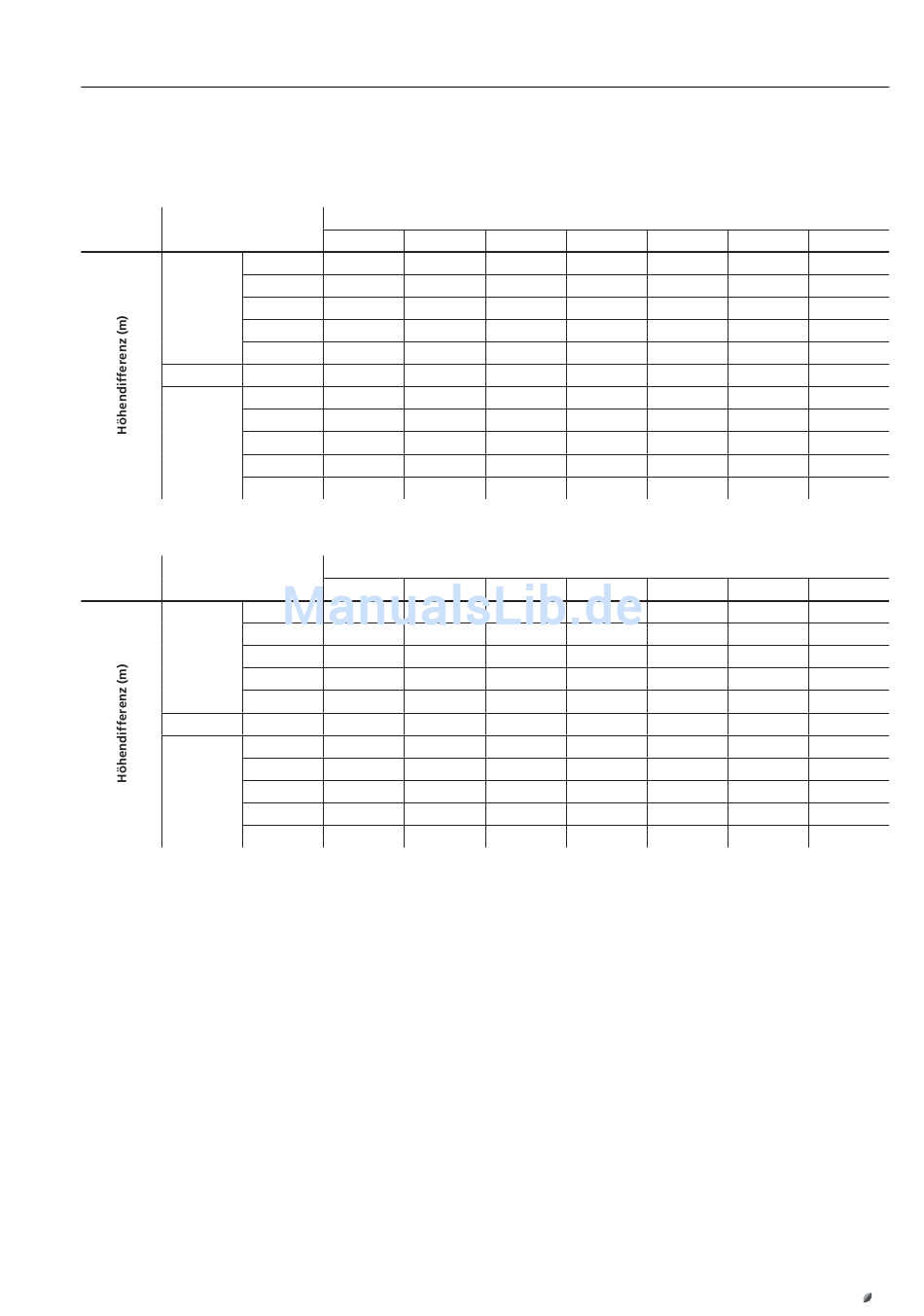 Höhendifferenz (m)

Höhendifferenz (m)

ManualsLib.de